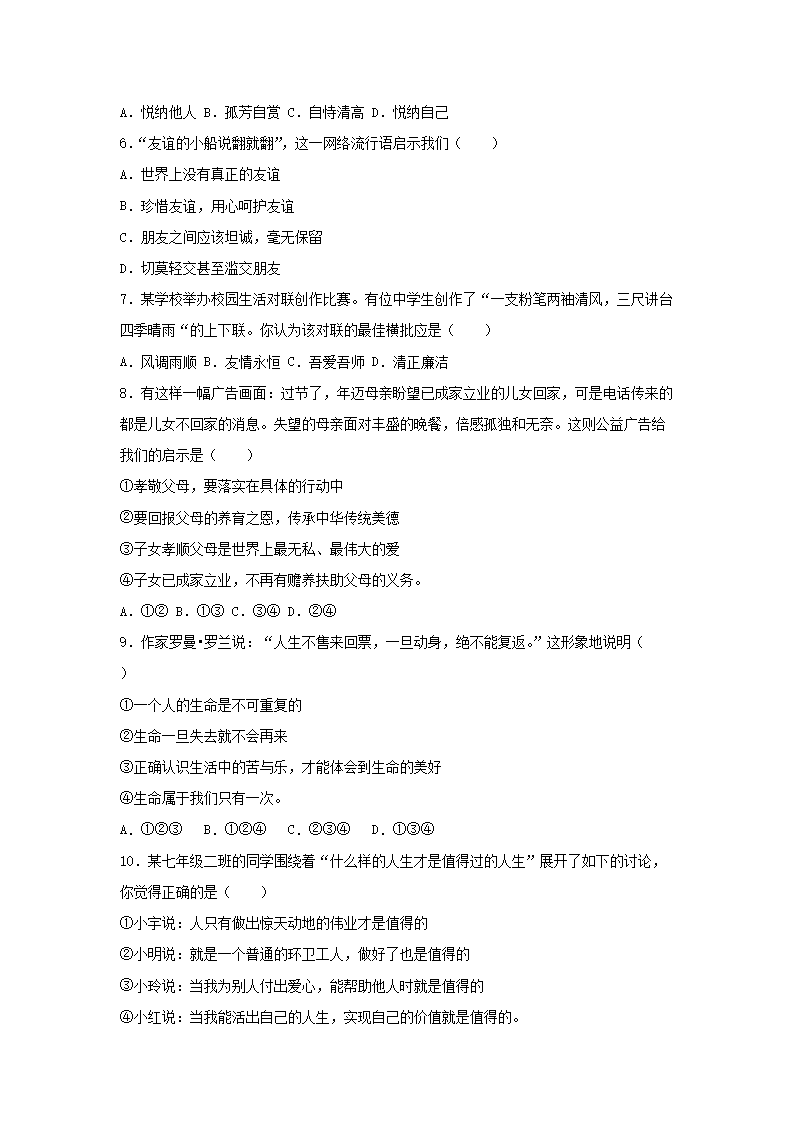 A．悦纳他人 B．孤芳自赏 C．自恃清高 D．悦纳自己

6．“友谊的小船说翻就翻”，这一网络流行语启示我们（　　）

A．世界上没有真正的友谊

B．珍惜友谊，用心呵护友谊

C．朋友之间应该坦诚，毫无保留

D．切莫轻交甚至滥交朋友

7．某学校举办校园生活对联创作比赛。有位中学生创作了“一支粉笔两袖清风，三尺讲台四季晴雨“的上下联。你认为该对联的最佳横批应是（　　）

A．风调雨顺 B．友情永恒 C．吾爱吾师 D．清正廉洁

8．有这样一幅广告画面：过节了，年迈母亲盼望已成家立业的儿女回家，可是电话传来的都是儿女不回家的消息。失望的母亲面对丰盛的晚餐，倍感孤独和无奈。这则公益广告给我们的启示是（　　）

①孝敬父母，要落实在具体的行动中

②要回报父母的养育之恩，传承中华传统美德

③子女孝顺父母是世界上最无私、最伟大的爱

④子女已成家立业，不再有赡养扶助父母的义务。

A．①② B．①③ C．③④ D．②④

9．作家罗曼•罗兰说：“人生不售来回票，一旦动身，绝不能复返。”这形象地说明（　　）

①一个人的生命是不可重复的

②生命一旦失去就不会再来

③正确认识生活中的苦与乐，才能体会到生命的美好

④生命属于我们只有一次。

A．①②③　B．①②④　C．②③④　D．①③④

10．某七年级二班的同学围绕着“什么样的人生才是值得过的人生”展开了如下的讨论，你觉得正确的是（　　）

①小宇说：人只有做出惊天动地的伟业才是值得的

②小明说：就是一个普通的环卫工人，做好了也是值得的

③小玲说：当我为别人付出爱心，能帮助他人时就是值得的

④小红说：当我能活出自己的人生，实现自己的价值就是值得的。